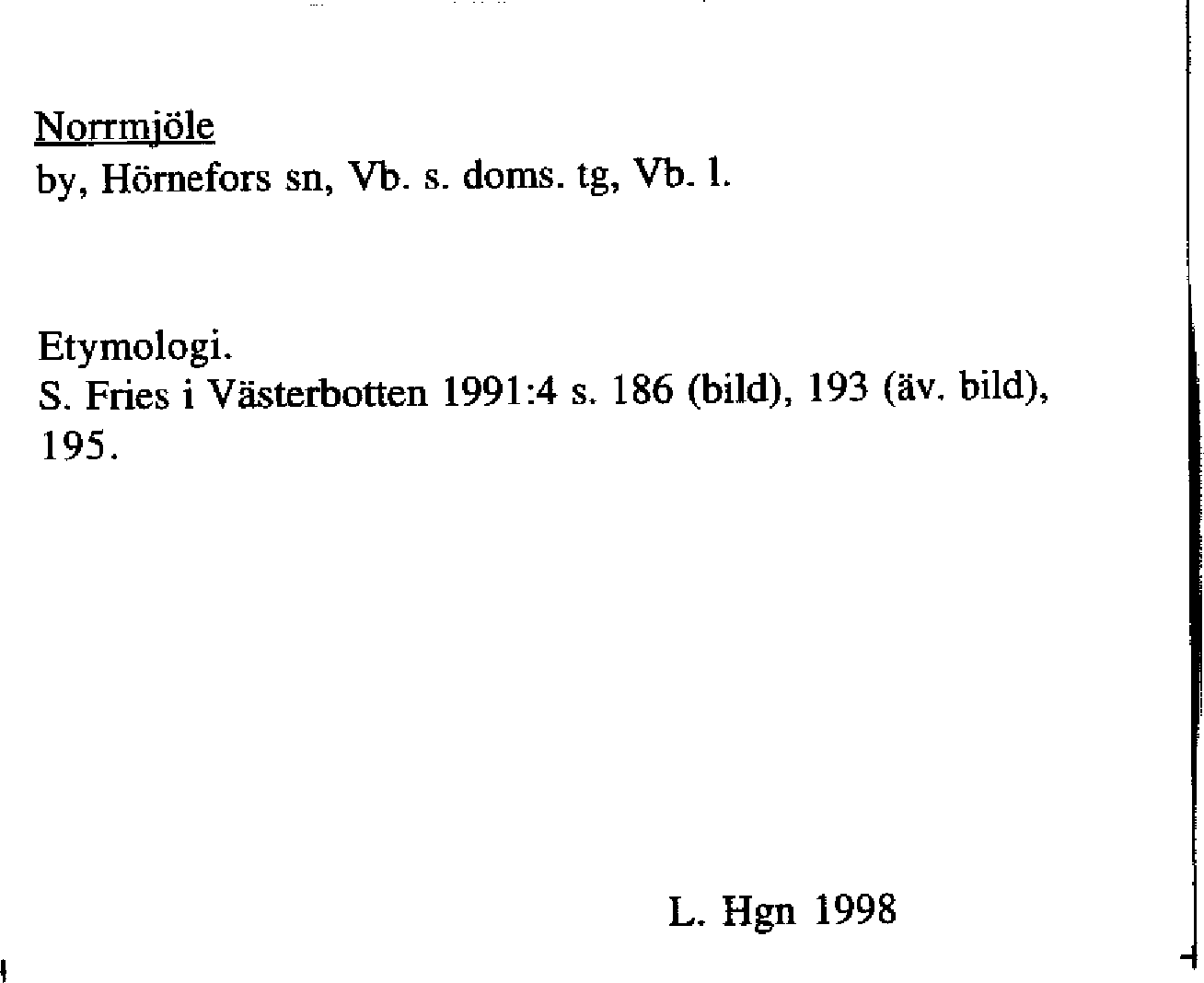 Norrmjöle
by, Hörnefors sn, Vb. s. doms. tg, Vb. l.

Etymologi.
S. Fries i Västerbotten 1991:4 s. 186 (bild), 193 (äv. bild), 195.

L. Hgn 1998